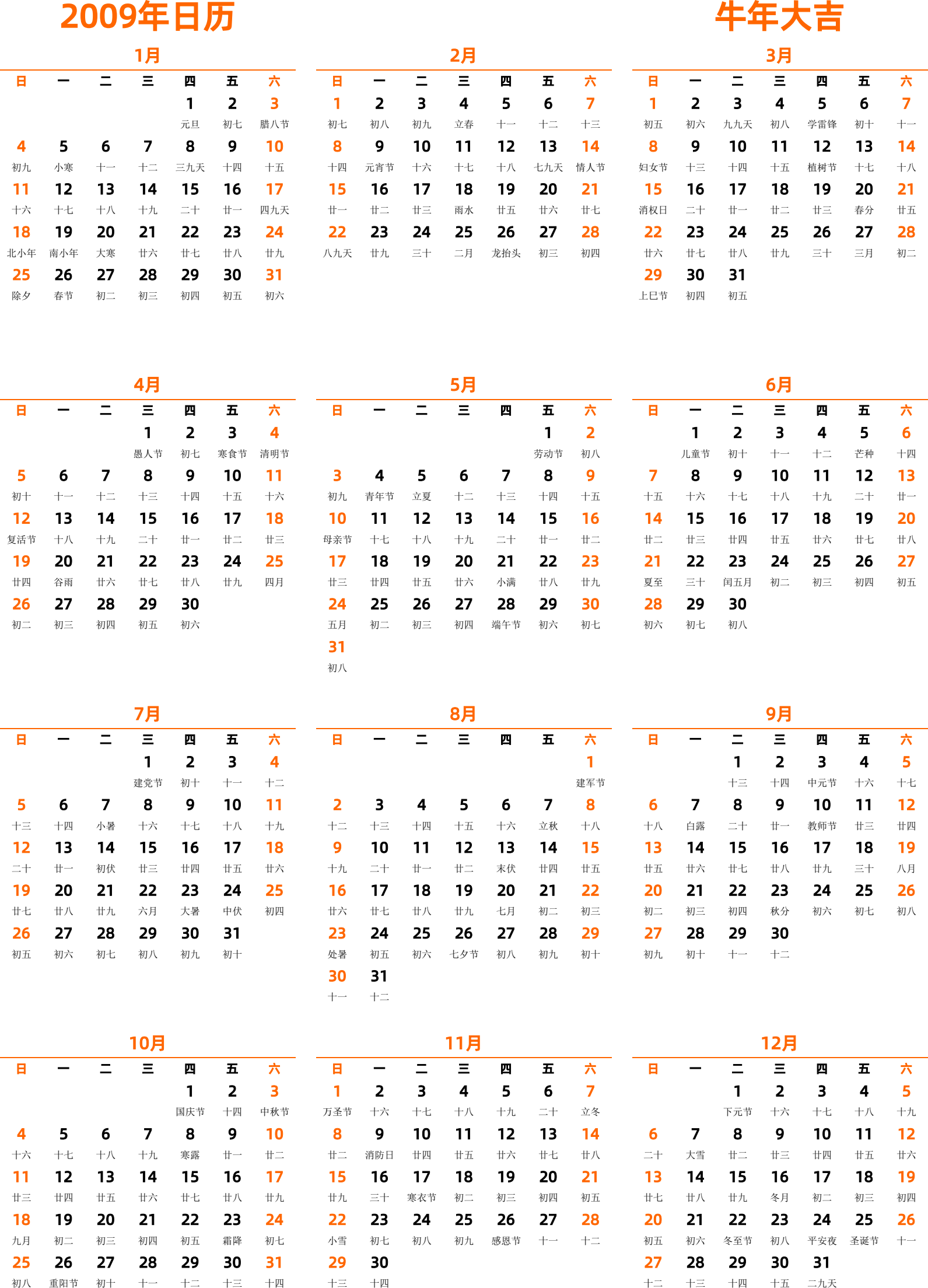 2009年日历

牛年大吉

1月

| 日 | 一 | 二 | 三 | 四 | 五 | 六 |
|---|---|---|---|---|---|---|
| | | | | 1 元旦 | 2 初七 | 3 腊八节 |
| 4 初九 | 5 小寒 | 6 十一 | 7 十二 | 8 三九天 | 9 十四 | 10 十五 |
| 11 十六 | 12 十七 | 13 十八 | 14 十九 | 15 二十 | 16 廿一 | 17 四九天 |
| 18 北小年 | 19 南小年 | 20 大寒 | 21 廿六 | 22 廿七 | 23 廿八 | 24 廿九 |
| 25 除夕 | 26 春节 | 27 初二 | 28 初三 | 29 初四 | 30 初五 | 31 初六 |

2月

| 日 | 一 | 二 | 三 | 四 | 五 | 六 |
|---|---|---|---|---|---|---|
| 1 初七 | 2 初八 | 3 初九 | 4 立春 | 5 十一 | 6 十二 | 7 十三 |
| 8 十四 | 9 元宵节 | 10 十六 | 11 十七 | 12 十八 | 13 七九天 | 14 情人节 |
| 15 廿一 | 16 廿二 | 17 廿三 | 18 雨水 | 19 廿五 | 20 廿六 | 21 廿七 |
| 22 八九天 | 23 廿九 | 24 三十 | 25 二月 | 26 龙抬头 | 27 初三 | 28 初四 |

3月

| 日 | 一 | 二 | 三 | 四 | 五 | 六 |
|---|---|---|---|---|---|---|
| 1 初五 | 2 初六 | 3 九九天 | 4 初八 | 5 学雷锋 | 6 初十 | 7 十一 |
| 8 妇女节 | 9 十三 | 10 十四 | 11 十五 | 12 植树节 | 13 十七 | 14 十八 |
| 15 消权日 | 16 二十 | 17 廿一 | 18 廿二 | 19 廿三 | 20 春分 | 21 廿五 |
| 22 廿六 | 23 廿七 | 24 廿八 | 25 廿九 | 26 三十 | 27 三月 | 28 初二 |
| 29 上巳节 | 30 初四 | 31 初五 | | | | |

4月

| 日 | 一 | 二 | 三 | 四 | 五 | 六 |
|---|---|---|---|---|---|---|
| | | | 1 愚人节 | 2 初七 | 3 寒食节 | 4 清明节 |
| 5 初十 | 6 十一 | 7 十二 | 8 十三 | 9 十四 | 10 十五 | 11 十六 |
| 12 复活节 | 13 十八 | 14 十九 | 15 二十 | 16 廿一 | 17 廿二 | 18 廿三 |
| 19 廿四 | 20 谷雨 | 21 廿六 | 22 廿七 | 23 廿八 | 24 廿九 | 25 四月 |
| 26 初二 | 27 初三 | 28 初四 | 29 初五 | 30 初六 | | |

5月

| 日 | 一 | 二 | 三 | 四 | 五 | 六 |
|---|---|---|---|---|---|---|
| | | | | | 1 劳动节 | 2 初八 |
| 3 初九 | 4 青年节 | 5 立夏 | 6 十二 | 7 十三 | 8 十四 | 9 十五 |
| 10 母亲节 | 11 十七 | 12 十八 | 13 十九 | 14 二十 | 15 廿一 | 16 廿二 |
| 17 廿三 | 18 廿四 | 19 廿五 | 20 廿六 | 21 小满 | 22 廿八 | 23 廿九 |
| 24 五月 | 25 初二 | 26 初三 | 27 初四 | 28 端午节 | 29 初六 | 30 初七 |
| 31 初八 | | | | | | |

6月

| 日 | 一 | 二 | 三 | 四 | 五 | 六 |
|---|---|---|---|---|---|---|
| | 1 儿童节 | 2 初十 | 3 十一 | 4 十二 | 5 芒种 | 6 十四 |
| 7 十五 | 8 十六 | 9 十七 | 10 十八 | 11 十九 | 12 二十 | 13 廿一 |
| 14 廿二 | 15 廿三 | 16 廿四 | 17 廿五 | 18 廿六 | 19 廿七 | 20 廿八 |
| 21 夏至 | 22 三十 | 23 闰五月 | 24 初二 | 25 初三 | 26 初四 | 27 初五 |
| 28 初六 | 29 初七 | 30 初八 | | | | |

7月

| 日 | 一 | 二 | 三 | 四 | 五 | 六 |
|---|---|---|---|---|---|---|
| | | | 1 建党节 | 2 初十 | 3 十一 | 4 十二 |
| 5 十三 | 6 十四 | 7 小暑 | 8 十六 | 9 十七 | 10 十八 | 11 十九 |
| 12 二十 | 13 廿一 | 14 初伏 | 15 廿三 | 16 廿四 | 17 廿五 | 18 廿六 |
| 19 廿七 | 20 廿八 | 21 廿九 | 22 六月 | 23 大暑 | 24 中伏 | 25 初四 |
| 26 初五 | 27 初六 | 28 初七 | 29 初八 | 30 初九 | 31 初十 | |

8月

| 日 | 一 | 二 | 三 | 四 | 五 | 六 |
|---|---|---|---|---|---|---|
| | | | | | | 1 建军节 |
| 2 十二 | 3 十三 | 4 十四 | 5 十五 | 6 十六 | 7 立秋 | 8 十八 |
| 9 十九 | 10 二十 | 11 廿一 | 12 廿二 | 13 末伏 | 14 廿四 | 15 廿五 |
| 16 廿六 | 17 廿七 | 18 廿八 | 19 廿九 | 20 七月 | 21 初二 | 22 初三 |
| 23 处暑 | 24 初五 | 25 初六 | 26 七夕节 | 27 初八 | 28 初九 | 29 初十 |
| 30 十一 | 31 十二 | | | | | |

9月

| 日 | 一 | 二 | 三 | 四 | 五 | 六 |
|---|---|---|---|---|---|---|
| | | 1 十三 | 2 十四 | 3 中元节 | 4 十六 | 5 十七 |
| 6 十八 | 7 白露 | 8 二十 | 9 廿一 | 10 教师节 | 11 廿三 | 12 廿四 |
| 13 廿五 | 14 廿六 | 15 廿七 | 16 廿八 | 17 廿九 | 18 三十 | 19 八月 |
| 20 初二 | 21 初三 | 22 初四 | 23 秋分 | 24 初六 | 25 初七 | 26 初八 |
| 27 初九 | 28 初十 | 29 十一 | 30 十二 | | | |

10月

| 日 | 一 | 二 | 三 | 四 | 五 | 六 |
|---|---|---|---|---|---|---|
| | | | | 1 国庆节 | 2 十四 | 3 中秋节 |
| 4 十六 | 5 十七 | 6 十八 | 7 十九 | 8 寒露 | 9 廿一 | 10 廿二 |
| 11 廿三 | 12 廿四 | 13 廿五 | 14 廿六 | 15 廿七 | 16 廿八 | 17 廿九 |
| 18 九月 | 19 初二 | 20 初三 | 21 初四 | 22 初五 | 23 霜降 | 24 初七 |
| 25 初八 | 26 重阳节 | 27 初十 | 28 十一 | 29 十二 | 30 十三 | 31 十四 |

11月

| 日 | 一 | 二 | 三 | 四 | 五 | 六 |
|---|---|---|---|---|---|---|
| 1 万圣节 | 2 十六 | 3 十七 | 4 十八 | 5 十九 | 6 二十 | 7 立冬 |
| 8 廿二 | 9 消防日 | 10 廿四 | 11 廿五 | 12 廿六 | 13 廿七 | 14 廿八 |
| 15 廿九 | 16 三十 | 17 寒衣节 | 18 初二 | 19 初三 | 20 初四 | 21 初五 |
| 22 小雪 | 23 初七 | 24 初八 | 25 初九 | 26 感恩节 | 27 十一 | 28 十二 |
| 29 十三 | 30 十四 | | | | | |

12月

| 日 | 一 | 二 | 三 | 四 | 五 | 六 |
|---|---|---|---|---|---|---|
| | | 1 下元节 | 2 十六 | 3 十七 | 4 十八 | 5 十九 |
| 6 二十 | 7 大雪 | 8 廿二 | 9 廿三 | 10 廿四 | 11 廿五 | 12 廿六 |
| 13 廿七 | 14 廿八 | 15 廿九 | 16 冬月 | 17 初二 | 18 初三 | 19 初四 |
| 20 初五 | 21 初六 | 22 冬至节 | 23 初八 | 24 平安夜 | 25 圣诞节 | 26 十一 |
| 27 十二 | 28 十三 | 29 十四 | 30 十五 | 31 二九天 | | |